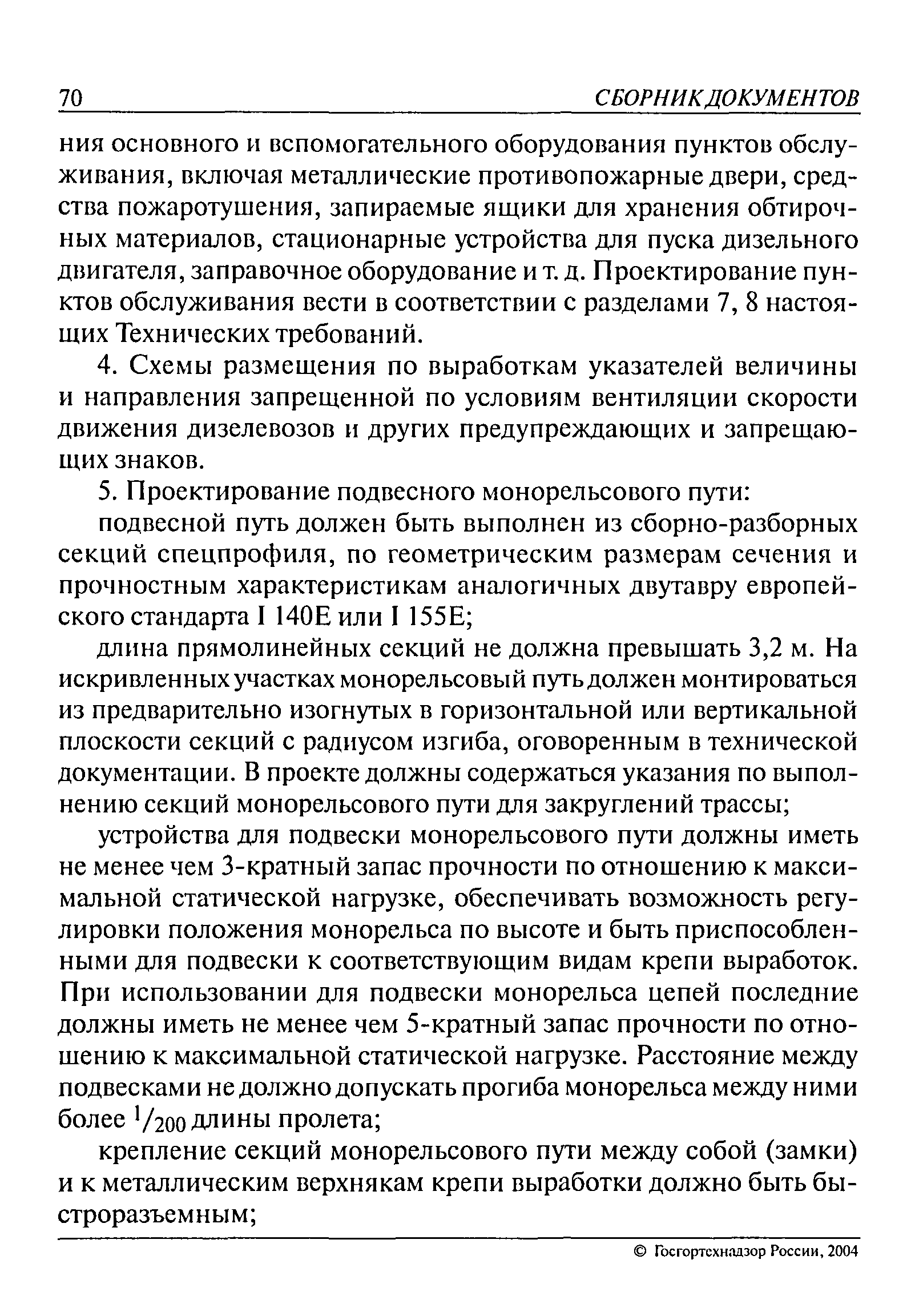 70 СБОРНИК ДОКУМЕНТОВ

ния основного и вспомогательного оборудования пунктов обслуживания, включая металлические противопожарные двери, средства пожаротушения, запираемые ящики для хранения обтирочных материалов, стационарные устройства для пуска дизельного двигателя, заправочное оборудование и т. д. Проектирование пунктов обслуживания вести в соответствии с разделами 7, 8 настоящих Технических требований.

4. Схемы размещения по выработкам указателей величины и направления запрещенной по условиям вентиляции скорости движения дизелевозов и других предупреждающих и запрещающих знаков.

5. Проектирование подвесного монорельсового пути:

подвесной путь должен быть выполнен из сборно-разборных секций спецпрофиля, по геометрическим размерам сечения и прочностным характеристикам аналогичных двутавру европейского стандарта I 140E или I 155E;

длина прямолинейных секций не должна превышать 3,2 м. На искривленных участках монорельсовый путь должен монтироваться из предварительно изогнутых в горизонтальной или вертикальной плоскости секций с радиусом изгиба, оговоренным в технической документации. В проекте должны содержаться указания по выполнению секций монорельсового пути для закруглений трассы;

устройства для подвески монорельсового пути должны иметь не менее чем 3-кратный запас прочности по отношению к максимальной статической нагрузке, обеспечивать возможность регулировки положения монорельса по высоте и быть приспособленными для подвески к соответствующим видам крепи выработок. При использовании для подвески монорельса цепей последние должны иметь не менее чем 5-кратный запас прочности по отношению к максимальной статической нагрузке. Расстояние между подвесками не должно допускать прогиба монорельса между ними более $^1/_{200}$ длины пролета;

крепление секций монорельсового пути между собой (замки) и к металлическим верхнякам крепи выработки должно быть быстроразъемным;

© Госгортехнадзор России, 2004